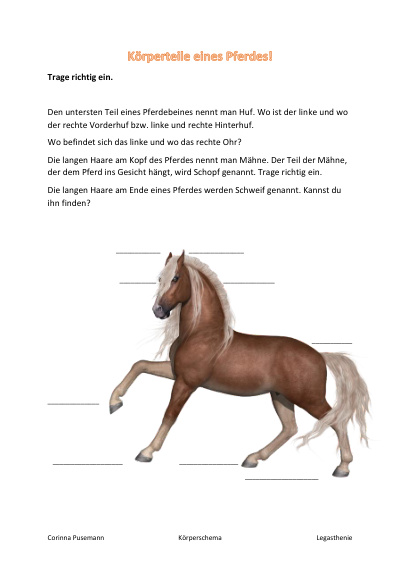 Körperteile eines Pferdes!

Trage richtig ein.

Den untersten Teil eines Pferdebeines nennt man Huf. Wo ist der linke und wo der rechte Vorderhuf bzw. linke und rechte Hinterhuf.

Wo befindet sich das linke und wo das rechte Ohr?

Die langen Haare am Kopf des Pferdes nennt man Mähne. Der Teil der Mähne, der dem Pferd ins Gesicht hängt, wird Schopf genannt. Trage richtig ein.

Die langen Haare am Ende eines Pferdes werden Schweif genannt. Kannst du ihn finden?

Corinna Pusemann Körperschema Legasthenie